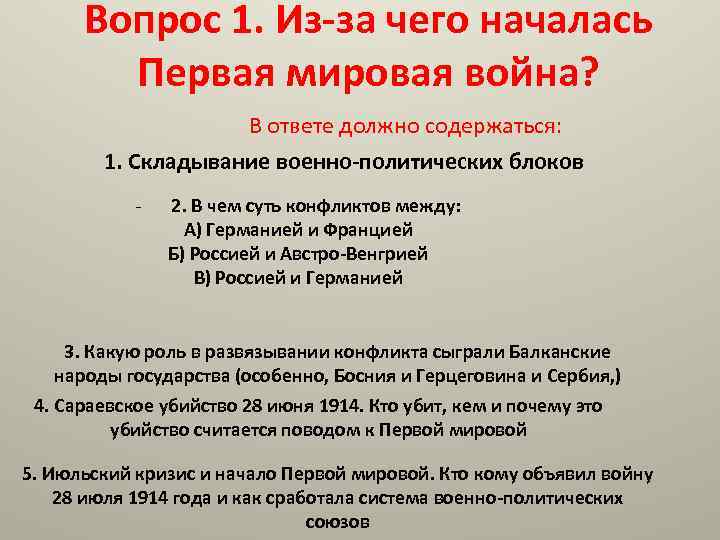 Вопрос 1. Из-за чего началась Первая мировая война?

В ответе должно содержаться:

1. Складывание военно-политических блоков

- 2. В чем суть конфликтов между:
А) Германией и Францией
Б) Россией и Австро-Венгрией
В) Россией и Германией

3. Какую роль в развязывании конфликта сыграли Балканские народы государства (особенно, Босния и Герцеговина и Сербия,)

4. Сараевское убийство 28 июня 1914. Кто убит, кем и почему это убийство считается поводом к Первой мировой

5. Июльский кризис и начало Первой мировой. Кто кому объявил войну 28 июля 1914 года и как сработала система военно-политических союзов